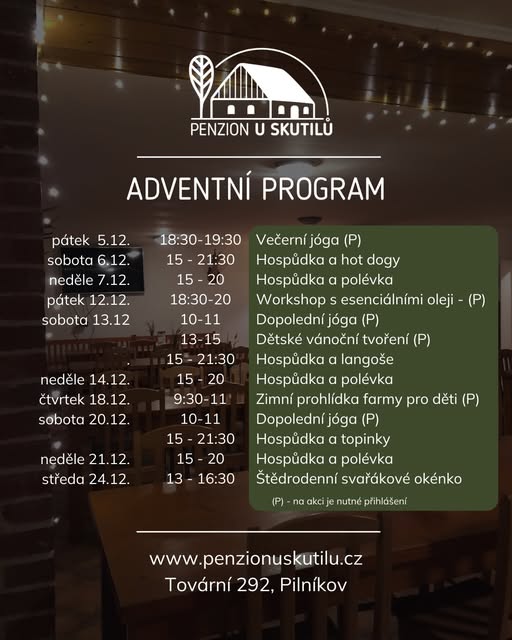 PENZION U SKUTILŮ

ADVENTNÍ PROGRAM

| | | |
|---|---|---|
| pátek 5.12. | 18:30-19:30 | Večerní jóga (P) |
| sobota 6.12. | 15 - 21:30 | Hospůdka a hot dogy |
| neděle 7.12. | 15 - 20 | Hospůdka a polévka |
| pátek 12.12. | 18:30-20 | Workshop s esenciálními oleji - (P) |
| sobota 13.12 | 10-11 | Dopolední jóga (P) |
| | 13-15 | Dětské vánoční tvoření (P) |
| . | 15 - 21:30 | Hospůdka a langoše |
| neděle 14.12. | 15 - 20 | Hospůdka a polévka |
| čtvrtek 18.12. | 9:30-11 | Zimní prohlídka farmy pro děti (P) |
| sobota 20.12. | 10-11 | Dopolední jóga (P) |
| | 15 - 21:30 | Hospůdka a topinky |
| neděle 21.12. | 15 - 20 | Hospůdka a polévka |
| středa 24.12. | 13 - 16:30 | Štědrodenní svařákové okénko |

(P) - na akci je nutné přihlášení

www.penzionuskutilu.cz
Tovární 292, Pilníkov